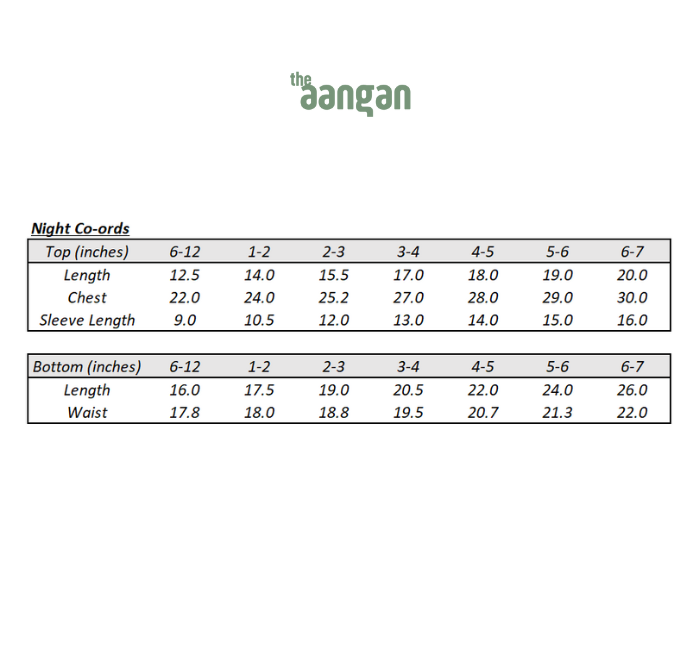 the aangan

Night Co-ords

| Top (inches) | 6-12 | 1-2 | 2-3 | 3-4 | 4-5 | 5-6 | 6-7 |
|---|---|---|---|---|---|---|---|
| Length | 12.5 | 14.0 | 15.5 | 17.0 | 18.0 | 19.0 | 20.0 |
| Chest | 22.0 | 24.0 | 25.2 | 27.0 | 28.0 | 29.0 | 30.0 |
| Sleeve Length | 9.0 | 10.5 | 12.0 | 13.0 | 14.0 | 15.0 | 16.0 |

| Bottom (inches) | 6-12 | 1-2 | 2-3 | 3-4 | 4-5 | 5-6 | 6-7 |
|---|---|---|---|---|---|---|---|
| Length | 16.0 | 17.5 | 19.0 | 20.5 | 22.0 | 24.0 | 26.0 |
| Waist | 17.8 | 18.0 | 18.8 | 19.5 | 20.7 | 21.3 | 22.0 |